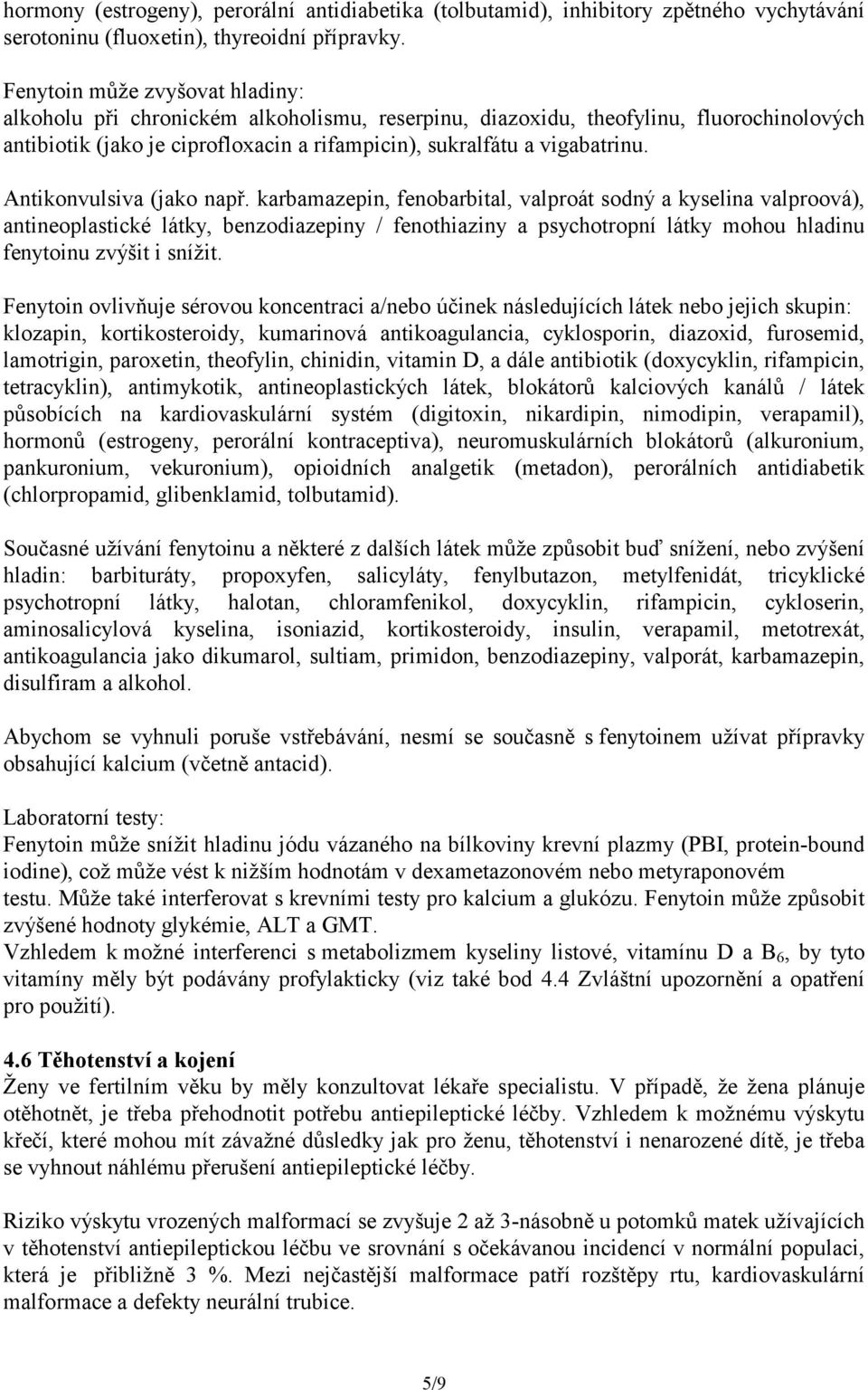 hormony (estrogeny), perorální antidiabetika (tolbutamid), inhibitory zpětného vychytávání serotoninu (fluoxetin), thyreoidní přípravky.

Fenytoin může zvyšovat hladiny:
alkoholu při chronickém alkoholismu, reserpinu, diazoxidu, theofylinu, fluorochinolových antibiotik (jako je ciprofloxacin a rifampicin), sukralfátu a vigabatrinu.

Antikonvulsiva (jako např. karbamazepin, fenobarbital, valproát sodný a kyselina valproová), antineoplastické látky, benzodiazepiny / fenothiaziny a psychotropní látky mohou hladinu fenytoinu zvýšit i snížit.

Fenytoin ovlivňuje sérovou koncentraci a/nebo účinek následujících látek nebo jejich skupin: klozapin, kortikosteroidy, kumarinová antikoagulancia, cyklosporin, diazoxid, furosemid, lamotrigin, paroxetin, theofylin, chinidin, vitamin D, a dále antibiotik (doxycyklin, rifampicin, tetracyklin), antimykotik, antineoplastických látek, blokátorů kalciových kanálů / látek působících na kardiovaskulární systém (digitoxin, nikardipin, nimodipin, verapamil), hormonů (estrogeny, perorální kontraceptiva), neuromuskulárních blokátorů (alkuronium, pankuronium, vekuronium), opioidních analgetik (metadon), perorálních antidiabetik (chlorpropamid, glibenklamid, tolbutamid).

Současné užívání fenytoinu a některé z dalších látek může způsobit buď snížení, nebo zvýšení hladin: barbituráty, propoxyfen, salicyláty, fenylbutazon, metylfenidát, tricyklické psychotropní látky, halotan, chloramfenikol, doxycyklin, rifampicin, cykloserin, aminosalicylová kyselina, isoniazid, kortikosteroidy, insulin, verapamil, metotrexát, antikoagulancia jako dikumarol, sultiam, primidon, benzodiazepiny, valporát, karbamazepin, disulfiram a alkohol.

Abychom se vyhnuli poruše vstřebávání, nesmí se současně s fenytoinem užívat přípravky obsahující kalcium (včetně antacid).

Laboratorní testy:
Fenytoin může snížit hladinu jódu vázaného na bílkoviny krevní plazmy (PBI, protein-bound iodine), což může vést k nižším hodnotám v dexametazonovém nebo metyraponovém testu. Může také interferovat s krevními testy pro kalcium a glukózu. Fenytoin může způsobit zvýšené hodnoty glykémie, ALT a GMT.
Vzhledem k možné interferenci s metabolizmem kyseliny listové, vitamínu D a $B_6$, by tyto vitamíny měly být podávány profylakticky (viz také bod 4.4 Zvláštní upozornění a opatření pro použití).

4.6 Těhotenství a kojení
Ženy ve fertilním věku by měly konzultovat lékaře specialistu. V případě, že žena plánuje otěhotnět, je třeba přehodnotit potřebu antiepileptické léčby. Vzhledem k možnému výskytu křečí, které mohou mít závažné důsledky jak pro ženu, těhotenství i nenarozené dítě, je třeba se vyhnout náhlému přerušení antiepileptické léčby.

Riziko výskytu vrozených malformací se zvyšuje 2 až 3-násobně u potomků matek užívajících v těhotenství antiepileptickou léčbu ve srovnání s očekávanou incidencí v normální populaci, která je přibližně 3 %. Mezi nejčastější malformace patří rozštěpy rtu, kardiovaskulární malformace a defekty neurální trubice.

5/9